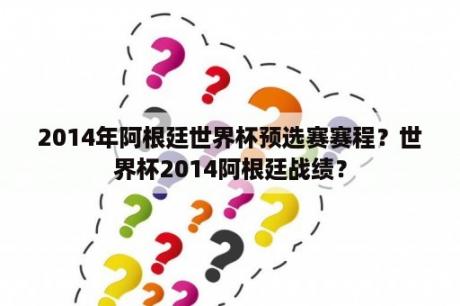 2014年阿根廷世界杯预选赛赛程？世界杯2014阿根廷战绩？